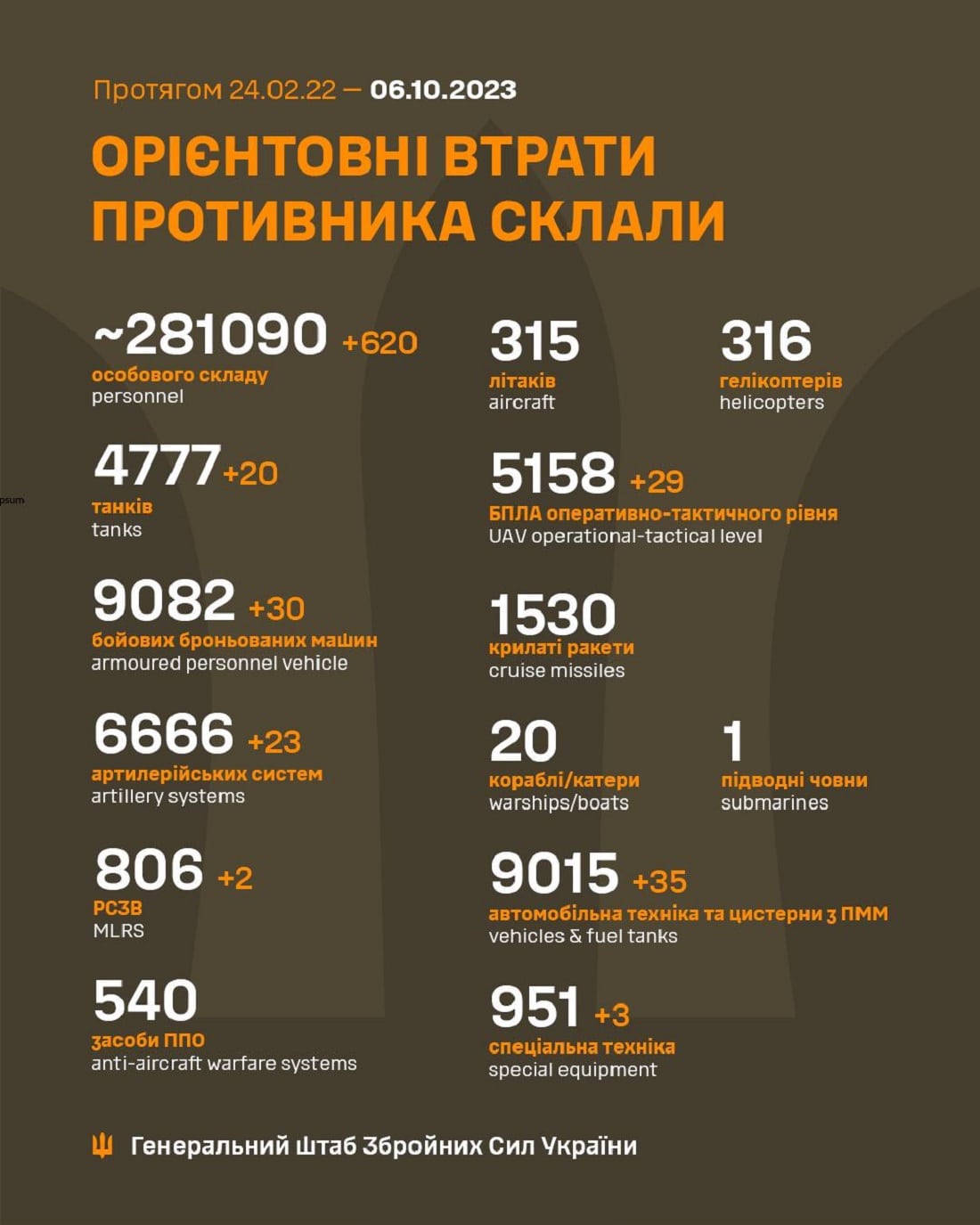 Протягом 24.02.22 — 06.10.2023

ОРІЄНТОВНІ ВТРАТИ ПРОТИВНИКА СКЛАЛИ

~281090 +620
особового складу
personnel

4777 +20
танків
tanks

9082 +30
бойових броньованих машин
armoured personnel vehicle

6666 +23
артилерійських систем
artillery systems

806 +2
РСЗВ
MLRS

540
засоби ППО
anti-aircraft warfare systems

315
літаків
aircraft

316
гелікоптерів
helicopters

5158 +29
БПЛА оперативно-тактичного рівня
UAV operational-tactical level

1530
крилаті ракети
cruise missiles

20
кораблі/катери
warships/boats

1
підводні човни
submarines

9015 +35
автомобільна техніка та цистерни з ПММ
vehicles & fuel tanks

951 +3
спеціальна техніка
special equipment

psum

Генеральний Штаб Збройних Сил України